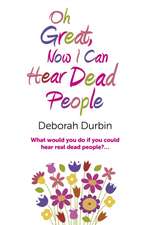 Oh Great, Now I Can Hear Dead People

Deborah Durbin

What would you do if you could hear real dead people?....